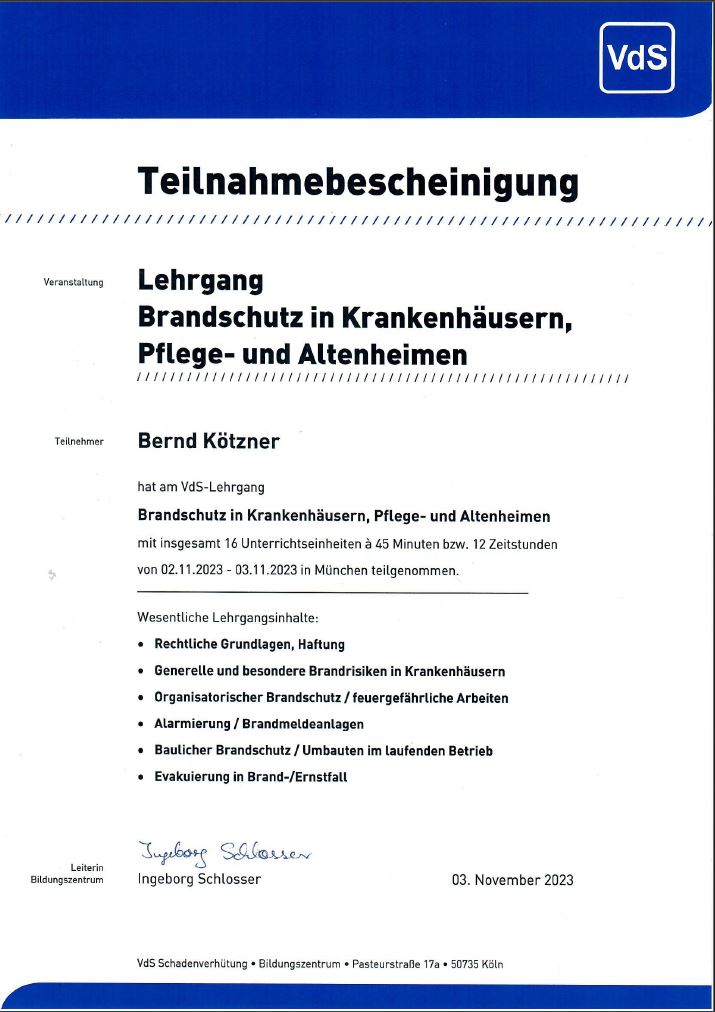 VdS

Teilnahmebescheinigung

Veranstaltung

Lehrgang
Brandschutz in Krankenhäusern, Pflege- und Altenheimen

Teilnehmer

Bernd Kötzner

hat am VdS-Lehrgang

Brandschutz in Krankenhäusern, Pflege- und Altenheimen

mit insgesamt 16 Unterrichtseinheiten à 45 Minuten bzw. 12 Zeitstunden von 02.11.2023 - 03.11.2023 in München teilgenommen.

Wesentliche Lehrgangsinhalte:

• Rechtliche Grundlagen, Haftung
• Generelle und besondere Brandrisiken in Krankenhäusern
• Organisatorischer Brandschutz / feuergefährliche Arbeiten
• Alarmierung / Brandmeldeanlagen
• Baulicher Brandschutz / Umbauten im laufenden Betrieb
• Evakuierung in Brand-/Ernstfall

Leiterin Bildungszentrum

Ingeborg Schlosser
Ingeborg Schlosser

03. November 2023

VdS Schadenverhütung • Bildungszentrum • Pasteurstraße 17a • 50735 Köln